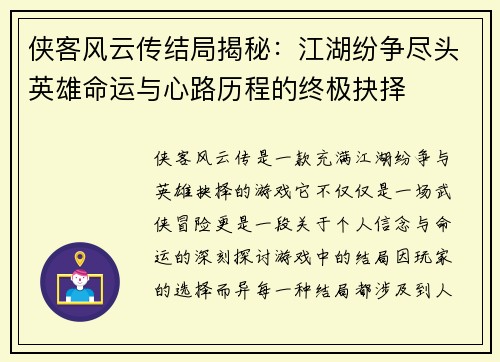 侠客风云传结局揭秘：江湖纷争尽头英雄命运与心路历程的终极抉择

侠客风云传是一款充满江湖纷争与英雄抉择的游戏它不仅仅是一场武侠冒险更是一段关于个人信念与命运的深刻探讨游戏中的结局因玩家的选择而异每一种结局都涉及到人